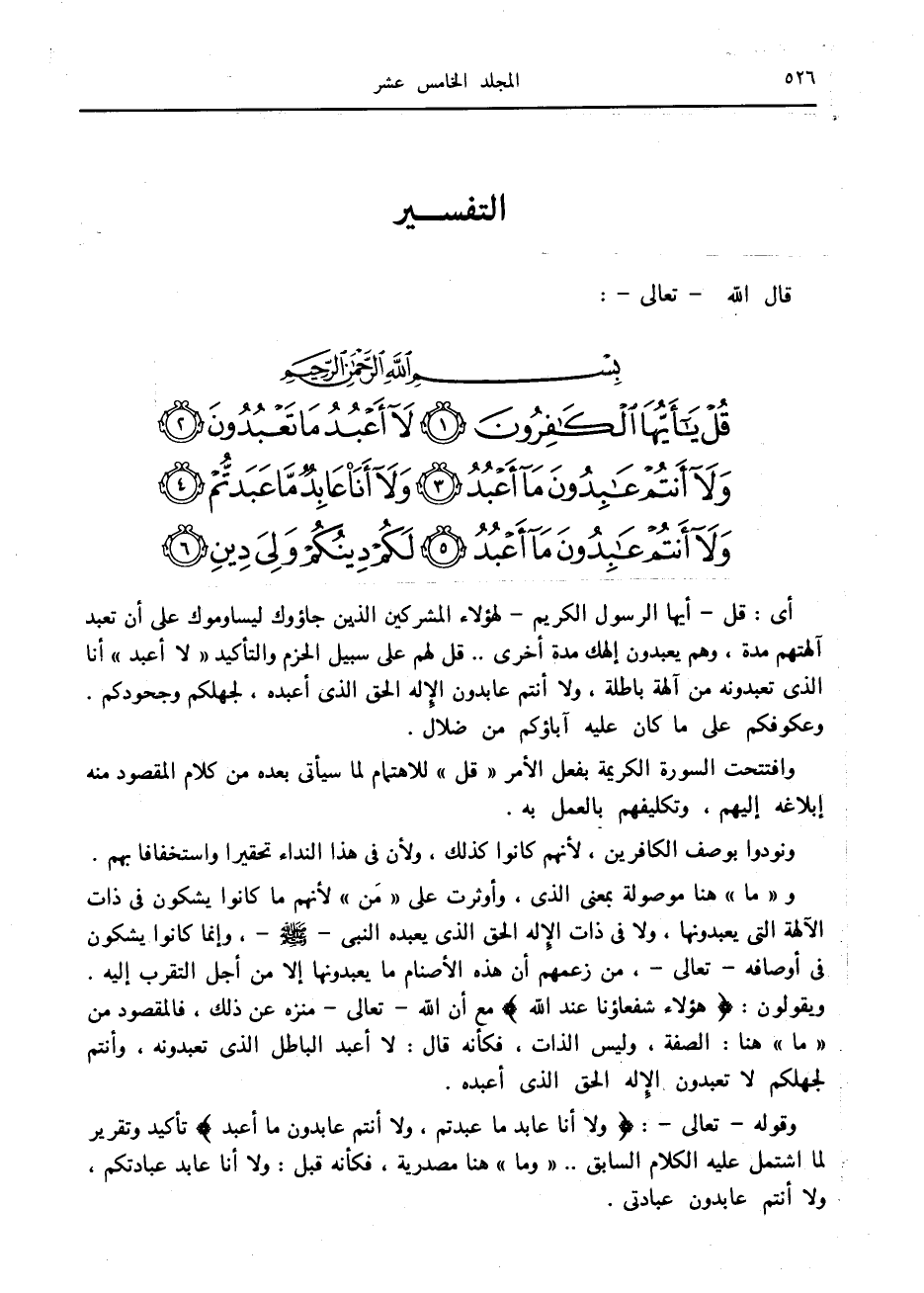 ٥٢٦ المجلد الخامس عشر

التفسير

قال الله – تعالى – :

بِسْمِ اللَّهِ الرَّحْمَٰنِ الرَّحِيمِ
قُلْ يَٰٓأَيُّهَا ٱلْكَٰفِرُونَ ﴿١﴾ لَآ أَعْبُدُ مَا تَعْبُدُونَ ﴿٢﴾ وَلَآ أَنتُمْ عَٰبِدُونَ مَآ أَعْبُدُ ﴿٣﴾ وَلَآ أَنَا۠ عَابِدٌ مَّا عَبَدتُّمْ ﴿٤﴾ وَلَآ أَنتُمْ عَٰبِدُونَ مَآ أَعْبُدُ ﴿٥﴾ لَكُمْ دِينُكُمْ وَلِىَ دِينِ ﴿٦﴾

أى : قل – أيها الرسول الكريم – لهؤلاء المشركين الذين جاؤوك ليساوموك على أن تعبد آلهتهم مدة ، وهم يعبدون إلهك مدة أخرى .. قل لهم على سبيل الحزم والتأكيد « لا أعبد » أنا الذى تعبدونه من آلهة باطلة ، ولا أنتم عابدون الإله الحق الذى أعبده ، لجهلكم وجحودكم . وعكوفكم على ما كان عليه آباؤكم من ضلال .

وافتتحت السورة الكريمة بفعل الأمر « قل » للاهتمام لما سيأتى بعده من كلام المقصود منه إبلاغه إليهم ، وتكليفهم بالعمل به .

ونودوا بوصف الكافرين ، لأنهم كانوا كذلك ، ولأن فى هذا النداء تحقيرا واستخفافا بهم .

و « ما » هنا موصولة بمعنى الذى ، وأوثرت على « مَن » لأنهم ما كانوا يشكون فى ذات الآلهة التى يعبدونها ، ولا فى ذات الإله الحق الذى يعبده النبى – ﷺ – ، وإنما كانوا يشكون فى أوصافه – تعالى – ، من زعمهم أن هذه الأصنام ما يعبدونها إلا من أجل التقرب إليه . ويقولون : ﴿ هؤلاء شفعاؤنا عند الله ﴾ مع أن الله – تعالى – منزه عن ذلك ، فالمقصود من « ما » هنا : الصفة ، وليس الذات ، فكأنه قال : لا أعبد الباطل الذى تعبدونه ، وأنتم لجهلكم لا تعبدون الإله الحق الذى أعبده .

وقوله – تعالى – : ﴿ ولا أنا عابد ما عبدتم ، ولا أنتم عابدون ما أعبد ﴾ تأكيد وتقرير لما اشتمل عليه الكلام السابق .. « وما » هنا مصدرية ، فكأنه قيل : ولا أنا عابد عبادتكم ، ولا أنتم عابدون عبادتى .